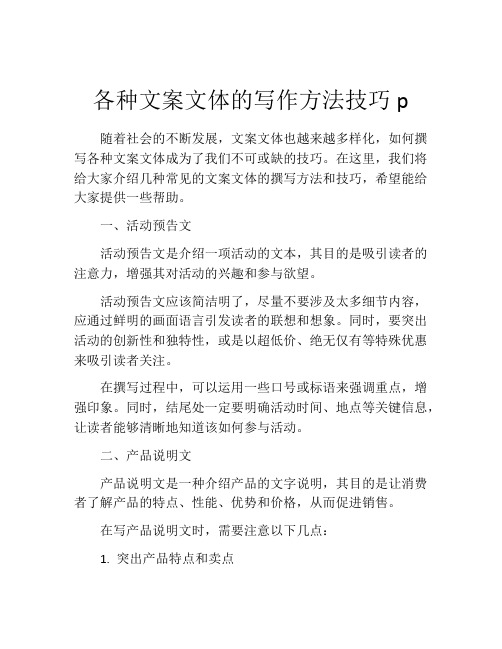 各种文案文体的写作方法技巧 p

随着社会的不断发展，文案文体也越来越多样化，如何撰写各种文案文体成为了我们不可或缺的技巧。在这里，我们将给大家介绍几种常见的文案文体的撰写方法和技巧，希望能给大家提供一些帮助。

一、活动预告文

活动预告文是介绍一项活动的文本，其目的是吸引读者的注意力，增强其对活动的兴趣和参与欲望。

活动预告文应该简洁明了，尽量不要涉及太多细节内容，应通过鲜明的画面语言引发读者的联想和想象。同时，要突出活动的创新性和独特性，或是以超低价、绝无仅有等特殊优惠来吸引读者关注。

在撰写过程中，可以运用一些口号或标语来强调重点，增强印象。同时，结尾处一定要明确活动时间、地点等关键信息，让读者能够清晰地知道该如何参与活动。

二、产品说明文

产品说明文是一种介绍产品的文字说明，其目的是让消费者了解产品的特点、性能、优势和价格，从而促进销售。

在写产品说明文时，需要注意以下几点：

1. 突出产品特点和卖点